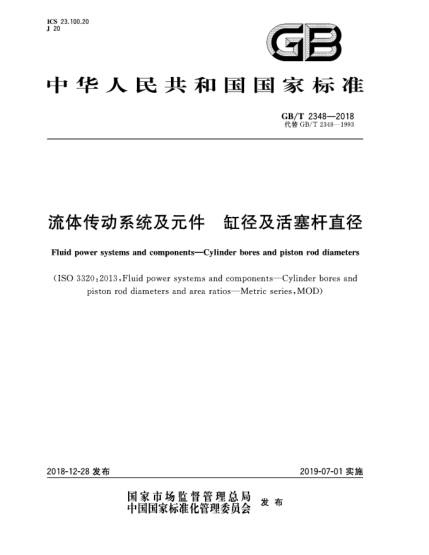 ICS 23.100.20
J 20

GB

中华人民共和国国家标准

GB/T 2348—2018
代替 GB/T 2348—1993

流体传动系统及元件　缸径及活塞杆直径

Fluid power systems and components—Cylinder bores and piston rod diameters

(ISO 3320:2013,Fluid power systems and components—Cylinder bores and piston rod diameters and area ratios—Metric series,MOD)

2018-12-28 发布

2019-07-01 实施

国家市场监督管理总局
中国国家标准化管理委员会　发布